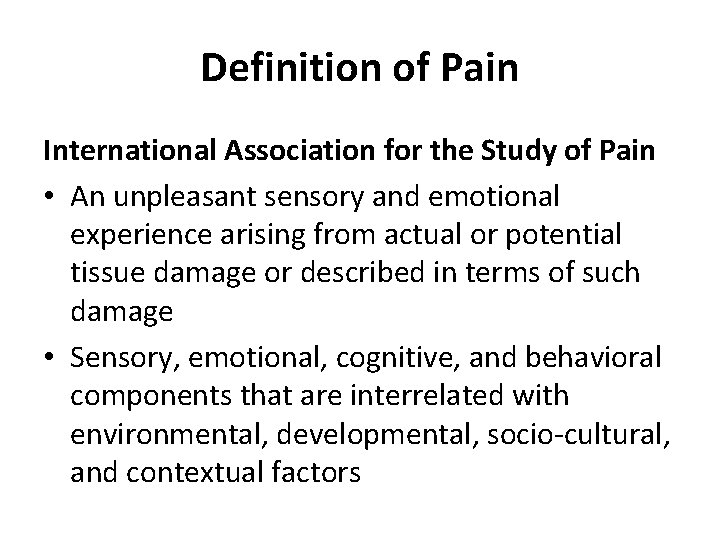 Definition of Pain

International Association for the Study of Pain

• An unpleasant sensory and emotional experience arising from actual or potential tissue damage or described in terms of such damage
• Sensory, emotional, cognitive, and behavioral components that are interrelated with environmental, developmental, socio-cultural, and contextual factors